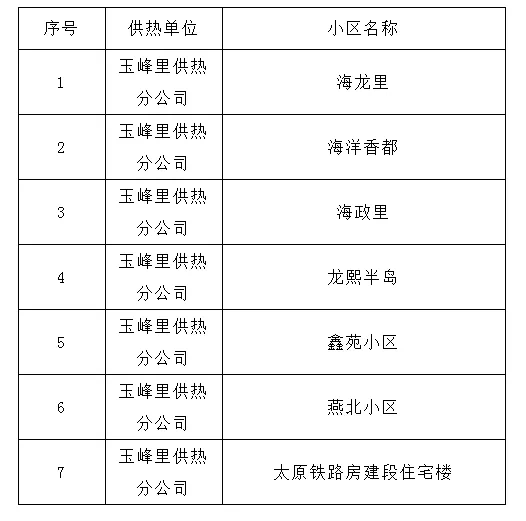 | 序号 | 供热单位 | 小区名称 |
|---|---|---|
| 1 | 玉峰里供热分公司 | 海龙里 |
| 2 | 玉峰里供热分公司 | 海洋香都 |
| 3 | 玉峰里供热分公司 | 海政里 |
| 4 | 玉峰里供热分公司 | 龙熙半岛 |
| 5 | 玉峰里供热分公司 | 鑫苑小区 |
| 6 | 玉峰里供热分公司 | 燕北小区 |
| 7 | 玉峰里供热分公司 | 太原铁路房建段住宅楼 |